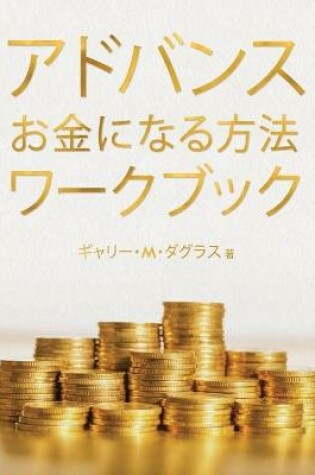 アドバンス
お金になる方法
ワークブック

ギャリー・M・ダグラス 著